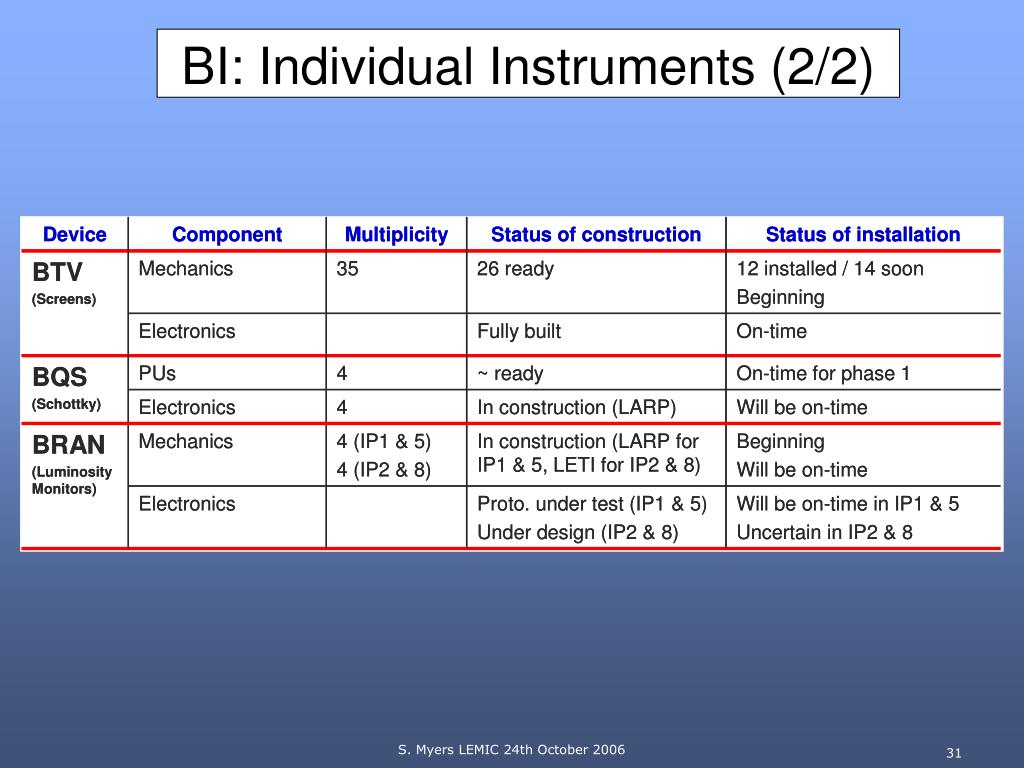 BI: Individual Instruments (2/2)

| Device | Component | Multiplicity | Status of construction | Status of installation |
|---|---|---|---|---|
| BTV (Screens) | Mechanics | 35 | 26 ready | 12 installed / 14 soon Beginning |
| | Electronics | | Fully built | On-time |
| BQS (Schottky) | PUs | 4 | ~ ready | On-time for phase 1 |
| | Electronics | 4 | In construction (LARP) | Will be on-time |
| BRAN (Luminosity Monitors) | Mechanics | 4 (IP1 & 5) 4 (IP2 & 8) | In construction (LARP for IP1 & 5, LETI for IP2 & 8) | Beginning Will be on-time |
| | Electronics | | Proto. under test (IP1 & 5) Under design (IP2 & 8) | Will be on-time in IP1 & 5 Uncertain in IP2 & 8 |

S. Myers LEMIC 24th October 2006

31